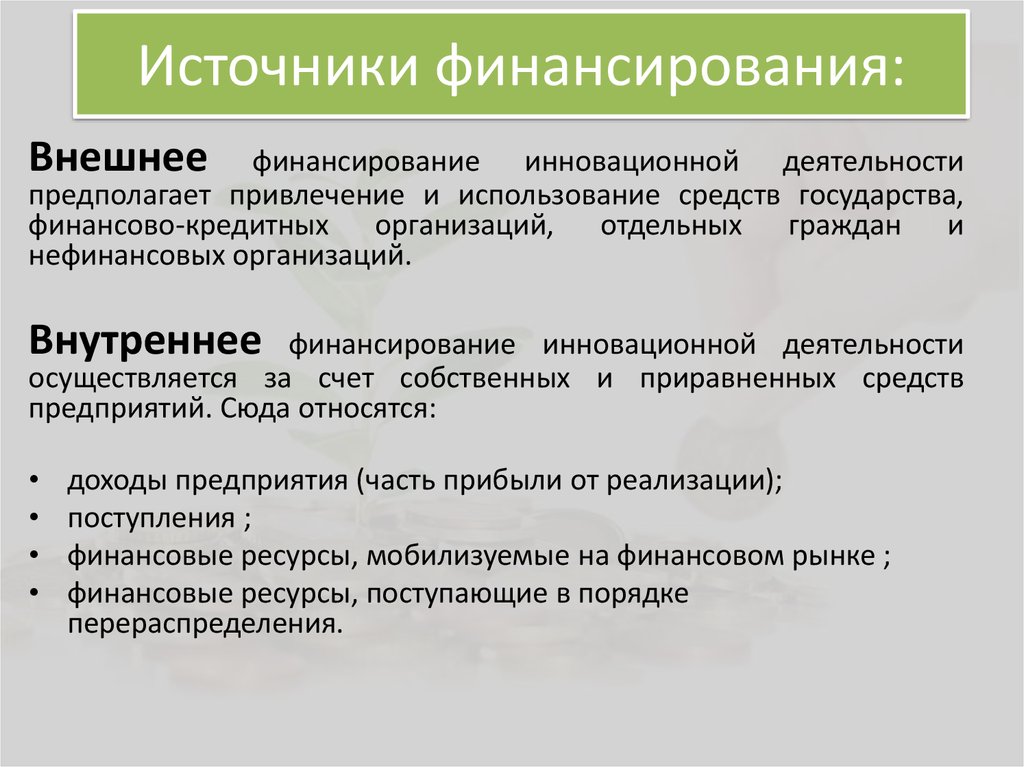 Источники финансирования:

Внешнее финансирование инновационной деятельности предполагает привлечение и использование средств государства, финансово-кредитных организаций, отдельных граждан и нефинансовых организаций.

Внутреннее финансирование инновационной деятельности осуществляется за счет собственных и приравненных средств предприятий. Сюда относятся:

• доходы предприятия (часть прибыли от реализации);
• поступления ;
• финансовые ресурсы, мобилизуемые на финансовом рынке ;
• финансовые ресурсы, поступающие в порядке перераспределения.